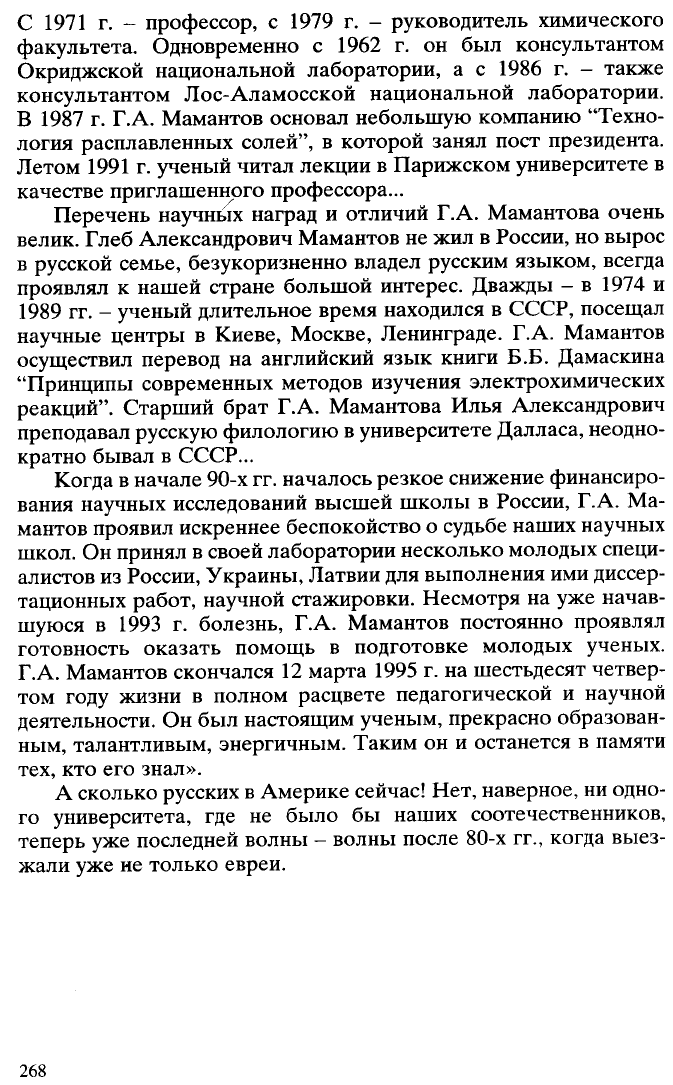 С 1971 г. – профессор, с 1979 г. – руководитель химического факультета. Одновременно с 1962 г. он был консультантом Окриджской национальной лаборатории, а с 1986 г. – также консультантом Лос-Аламосской национальной лаборатории. В 1987 г. Г.А. Мамантов основал небольшую компанию “Технология расплавленных солей”, в которой занял пост президента. Летом 1991 г. ученый читал лекции в Парижском университете в качестве приглашенного профессора...

Перечень научных наград и отличий Г.А. Мамантова очень велик. Глеб Александрович Мамантов не жил в России, но вырос в русской семье, безукоризненно владел русским языком, всегда проявлял к нашей стране большой интерес. Дважды – в 1974 и 1989 гг. – ученый длительное время находился в СССР, посещал научные центры в Киеве, Москве, Ленинграде. Г.А. Мамантов осуществил перевод на английский язык книги Б.Б. Дамаскина “Принципы современных методов изучения электрохимических реакций”. Старший брат Г.А. Мамантова Илья Александрович преподавал русскую филологию в университете Далласа, неоднократно бывал в СССР...

Когда в начале 90-х гг. началось резкое снижение финансирования научных исследований высшей школы в России, Г.А. Мамантов проявил искреннее беспокойство о судьбе наших научных школ. Он принял в своей лаборатории несколько молодых специалистов из России, Украины, Латвии для выполнения ими диссертационных работ, научной стажировки. Несмотря на уже начавшуюся в 1993 г. болезнь, Г.А. Мамантов постоянно проявлял готовность оказать помощь в подготовке молодых ученых. Г.А. Мамантов скончался 12 марта 1995 г. на шестьдесят четвертом году жизни в полном расцвете педагогической и научной деятельности. Он был настоящим ученым, прекрасно образованным, талантливым, энергичным. Таким он и останется в памяти тех, кто его знал».

А сколько русских в Америке сейчас! Нет, наверное, ни одного университета, где не было бы наших соотечественников, теперь уже последней волны – волны после 80-х гг., когда выезжали уже не только евреи.

268